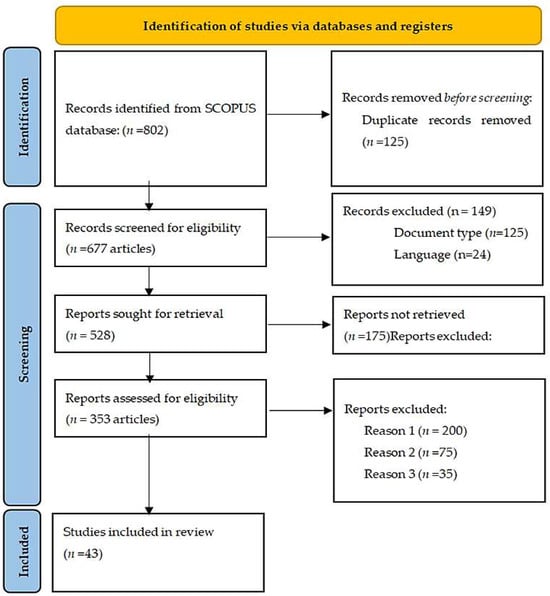 Identification of studies via databases and registers

Identification

Records identified from SCOPUS database: ($n$ =802)

Records removed *before screening*:
Duplicate records removed ($n$ =125)

Screening

Records screened for eligibility ($n$ =677 articles)

Records excluded (n = 149)
Document type ($n$=125)
Language (n=24)

Reports sought for retrieval ($n$ = 528)

Reports not retrieved ($n$ =175)Reports excluded:

Reports assessed for eligibility ($n$ = 353 articles)

Reports excluded:
Reason 1 ($n$ = 200)
Reason 2 ($n$ =75)
Reason 3 ($n$ =35)

Included

Studies included in review ($n$ =43)